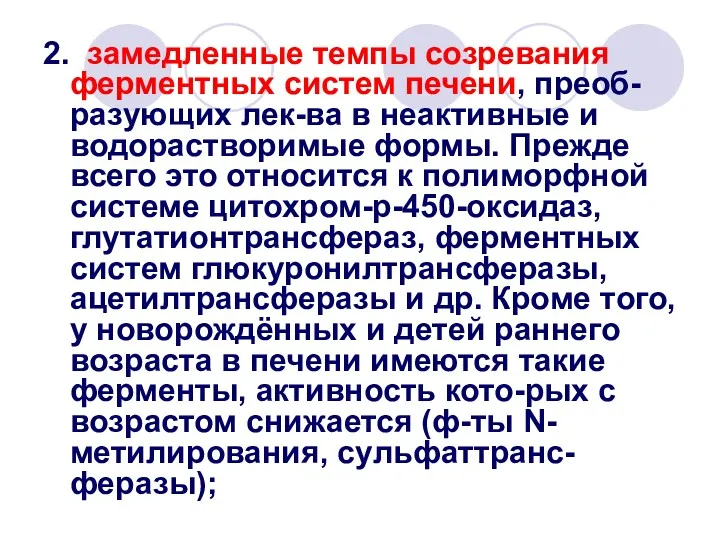 2. замедленные темпы созревания ферментных систем печени, преобразующих лек-ва в неактивные и водорастворимые формы. Прежде всего это относится к полиморфной системе цитохром-р-450-оксидаз, глутатионтрансфераз, ферментных систем глюкуронилтрансферазы, ацетилтрансферазы и др. Кроме того, у новорождённых и детей раннего возраста в печени имеются такие ферменты, активность кото-рых с возрастом снижается (ф-ты N-метилирования, сульфаттрансферазы);